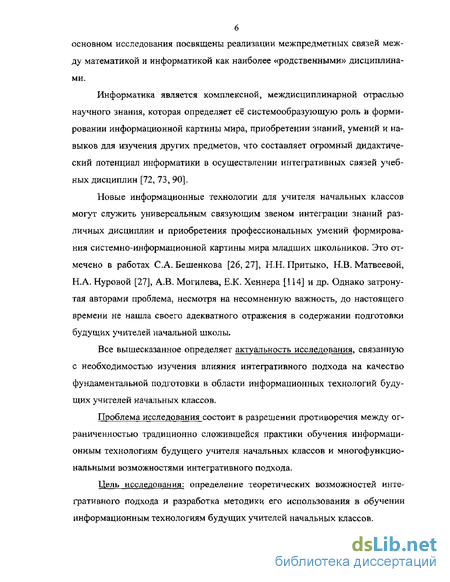 6

основном исследования посвящены реализации межпредметных связей между математикой и информатикой как наиболее «родственными» дисциплинами.

Информатика является комплексной, междисциплинарной отраслью научного знания, которая определяет её системообразующую роль в формировании информационной картины мира, приобретении знаний, умений и навыков для изучения других предметов, что составляет огромный дидактический потенциал информатики в осуществлении интегративных связей учебных дисциплин [72, 73, 90].

Новые информационные технологии для учителя начальных классов могут служить универсальным связующим звеном интеграции знаний различных дисциплин и приобретения профессиональных умений формирования системно-информационной картины мира младших школьников. Это отмечено в работах С.А. Бешенкова [26, 27], Н.Н. Притыко, Н.В. Матвеевой, Н.А. Нуровой [27], А.В. Могилева, Е.К. Хеннера [114] и др. Однако затронутая авторами проблема, несмотря на несомненную важность, до настоящего времени не нашла своего адекватного отражения в содержании подготовки будущих учителей начальной школы.

Все вышесказанное определяет актуальность исследования, связанную с необходимостью изучения влияния интегративного подхода на качество фундаментальной подготовки в области информационных технологий будущих учителей начальных классов.

Проблема исследования состоит в разрешении противоречия между ограниченностью традиционно сложившейся практики обучения информационным технологиям будущего учителя начальных классов и многофункциональными возможностями интегративного подхода.

Цель исследования: определение теоретических возможностей интегративного подхода и разработка методики его использования в обучении информационным технологиям будущих учителей начальных классов.

dsLib.net
библиотека диссертаций